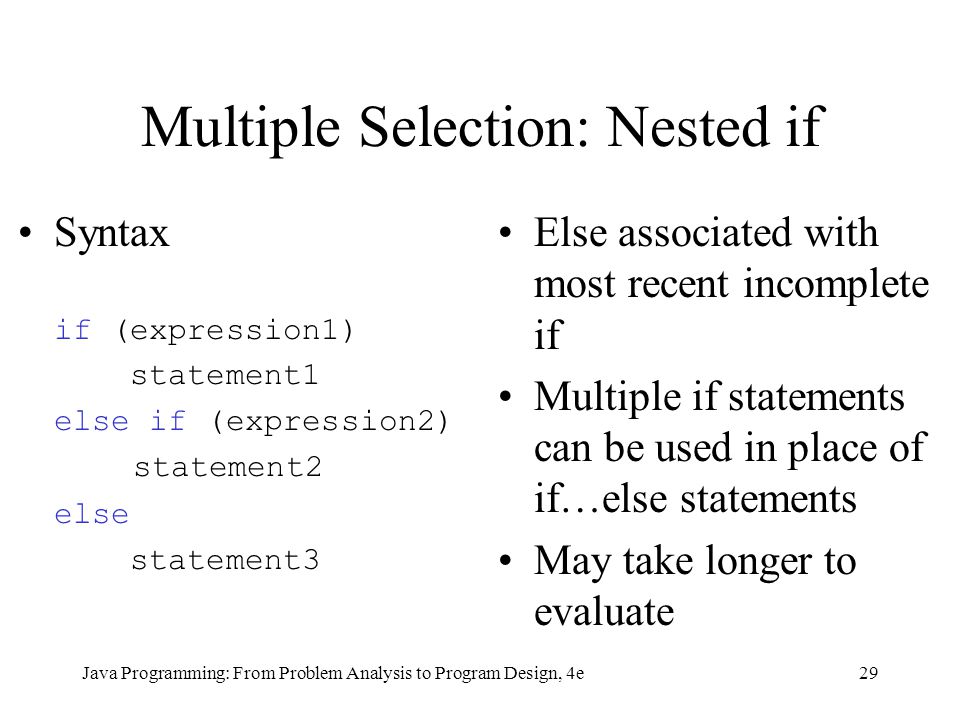 Multiple Selection: Nested if

• Syntax

if (expression1)
    statement1
else if (expression2)
    statement2
else
    statement3

• Else associated with most recent incomplete if

• Multiple if statements can be used in place of if…else statements

• May take longer to evaluate

Java Programming: From Problem Analysis to Program Design, 4e

29